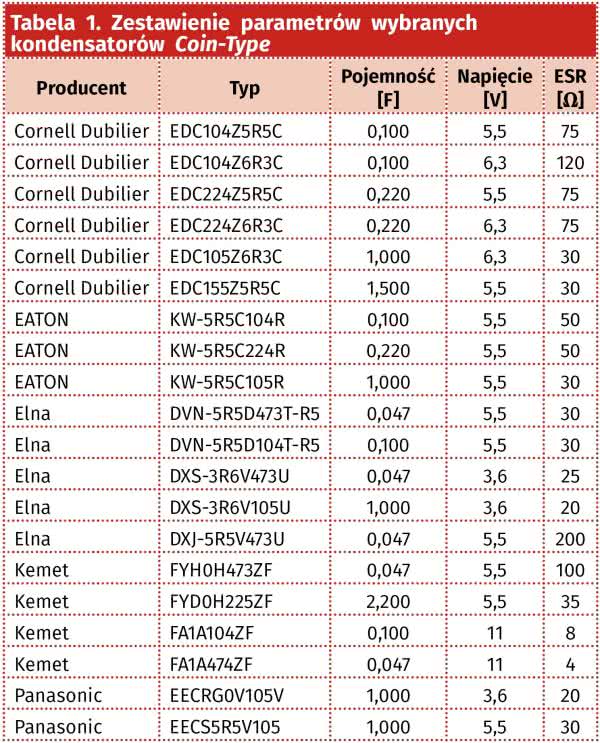 Tabela 1. Zestawienie parametrów wybranych kondensatorów Coin-Type

| Producent | Typ | Pojemność [F] | Napięcie [V] | ESR [Ω] |
|---|---|---|---|---|
| Cornell Dubilier | EDC104Z5R5C | 0,100 | 5,5 | 75 |
| Cornell Dubilier | EDC104Z6R3C | 0,100 | 6,3 | 120 |
| Cornell Dubilier | EDC224Z5R5C | 0,220 | 5,5 | 75 |
| Cornell Dubilier | EDC224Z6R3C | 0,220 | 6,3 | 75 |
| Cornell Dubilier | EDC105Z6R3C | 1,000 | 6,3 | 30 |
| Cornell Dubilier | EDC155Z5R5C | 1,500 | 5,5 | 30 |
| EATON | KW-5R5C104R | 0,100 | 5,5 | 50 |
| EATON | KW-5R5C224R | 0,220 | 5,5 | 50 |
| EATON | KW-5R5C105R | 1,000 | 5,5 | 30 |
| Elna | DVN-5R5D473T-R5 | 0,047 | 5,5 | 30 |
| Elna | DVN-5R5D104T-R5 | 0,100 | 5,5 | 30 |
| Elna | DXS-3R6V473U | 0,047 | 3,6 | 25 |
| Elna | DXS-3R6V105U | 1,000 | 3,6 | 20 |
| Elna | DXJ-5R5V473U | 0,047 | 5,5 | 200 |
| Kemet | FYH0H473ZF | 0,047 | 5,5 | 100 |
| Kemet | FYD0H225ZF | 2,200 | 5,5 | 35 |
| Kemet | FA1A104ZF | 0,100 | 11 | 8 |
| Kemet | FA1A474ZF | 0,047 | 11 | 4 |
| Panasonic | EECRG0V105V | 1,000 | 3,6 | 20 |
| Panasonic | EECS5R5V105 | 1,000 | 5,5 | 30 |